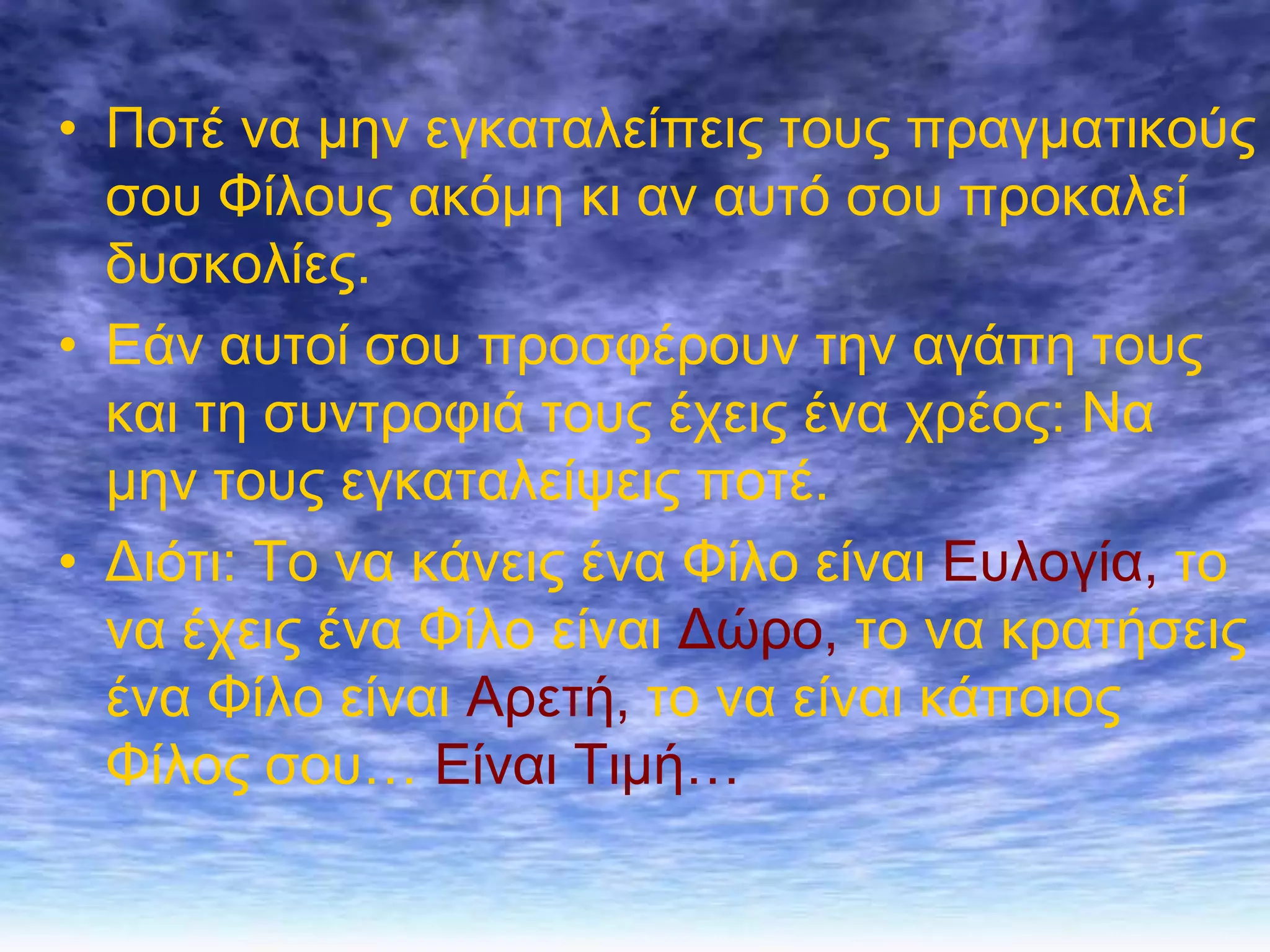 • Ποτέ να μην εγκαταλείπεις τους πραγματικούς σου Φίλους ακόμη κι αν αυτό σου προκαλεί δυσκολίες.

• Εάν αυτοί σου προσφέρουν την αγάπη τους και τη συντροφιά τους έχεις ένα χρέος: Να μην τους εγκαταλείψεις ποτέ.

• Διότι: Το να κάνεις ένα Φίλο είναι Ευλογία, το να έχεις ένα Φίλο είναι Δώρο, το να κρατήσεις ένα Φίλο είναι Αρετή, το να είναι κάποιος Φίλος σου… Είναι Τιμή…